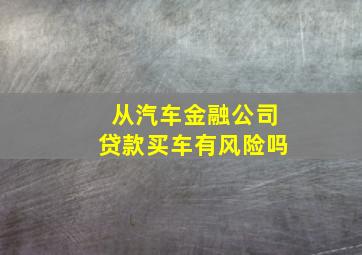 从汽车金融公司
贷款买车有风险吗